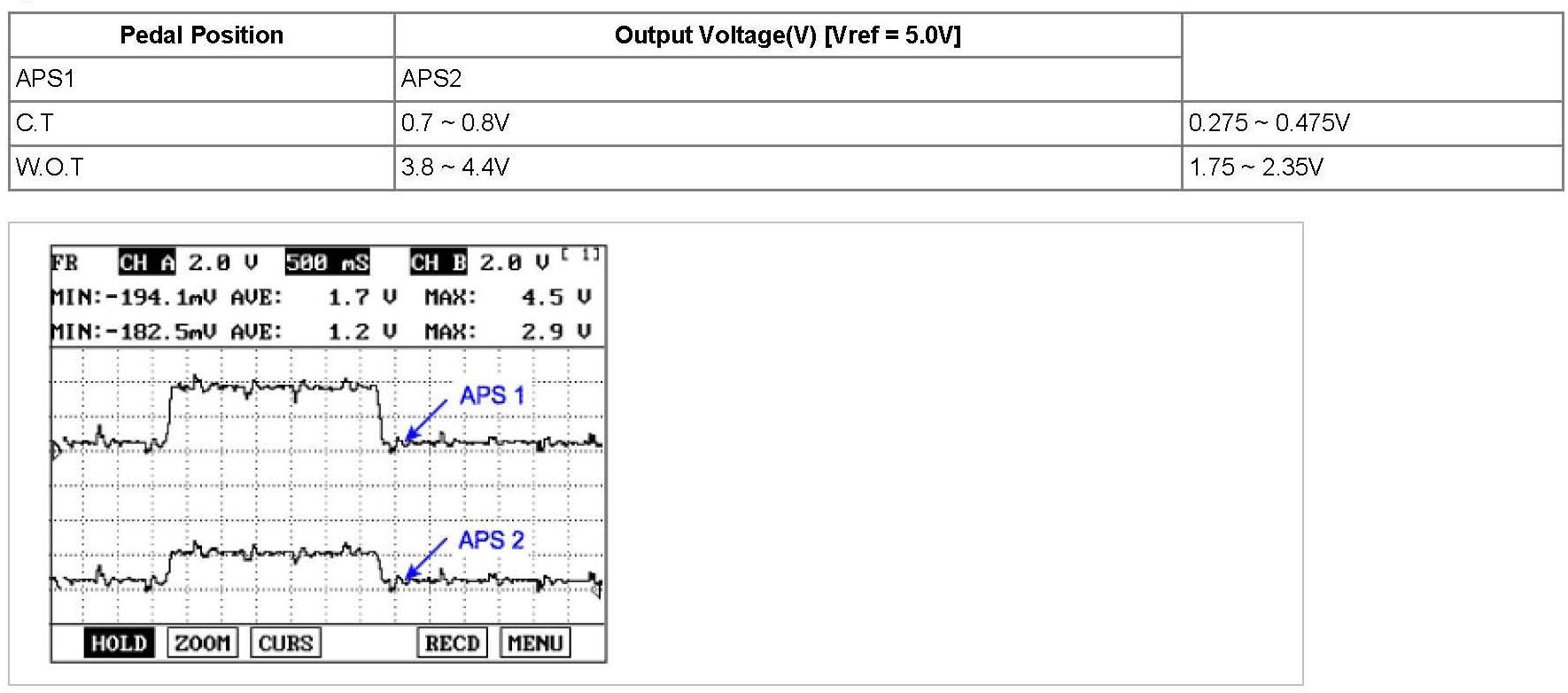 | Pedal Position | Output Voltage(V) [Vref = 5.0V] | |
|---|---|---|
| APS1 | APS2 | |
| C.T | 0.7 ~ 0.8V | 0.275 ~ 0.475V |
| W.O.T | 3.8 ~ 4.4V | 1.75 ~ 2.35V |

FR CH A 2.0 V 500 mS CH B 2.0 V [ 1]
MIN:-194.1mV AVE: 1.7 V MAX: 4.5 V
MIN:-182.5mV AVE: 1.2 V MAX: 2.9 V

APS 1

APS 2

HOLD ZOOM CURS RECD MENU